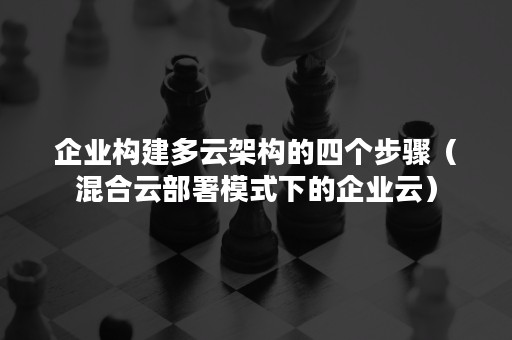 企业构建多云架构的四个步骤（混合云部署模式下的企业云）